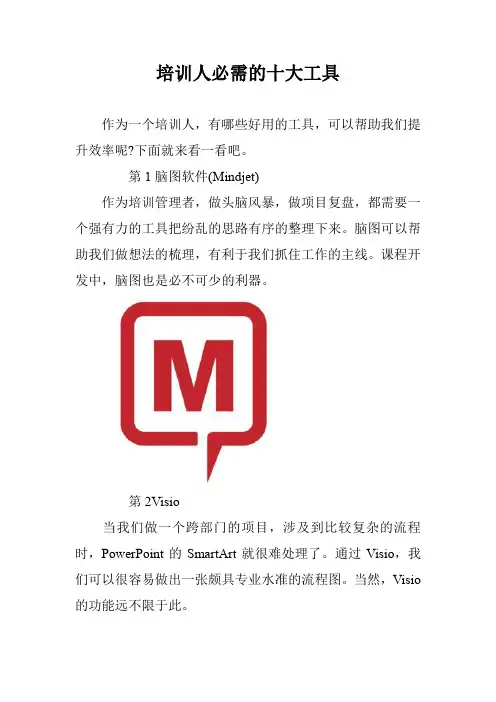 培训人必需的十大工具

作为一个培训人，有哪些好用的工具，可以帮助我们提升效率呢?下面就来看一看吧。

第 1 脑图软件(Mindjet)

作为培训管理者，做头脑风暴，做项目复盘，都需要一个强有力的工具把纷乱的思路有序的整理下来。脑图可以帮助我们做想法的梳理，有利于我们抓住工作的主线。课程开发中，脑图也是必不可少的利器。

M

第 2Visio

当我们做一个跨部门的项目，涉及到比较复杂的流程时，PowerPoint 的 SmartArt 就很难处理了。通过 Visio，我们可以很容易做出一张颇具专业水准的流程图。当然，Visio 的功能远不限于此。